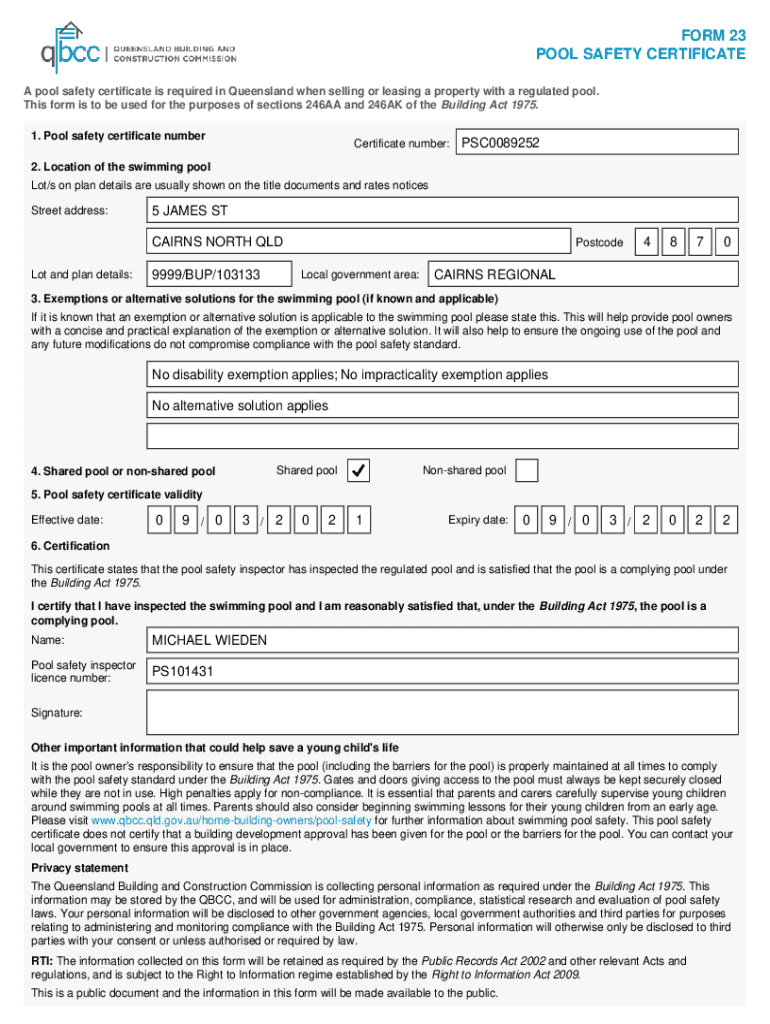 qbcc | QUEENSLAND BUILDING AND CONSTRUCTION COMMISSION

FORM 23
POOL SAFETY CERTIFICATE

A pool safety certificate is required in Queensland when selling or leasing a property with a regulated pool. This form is to be used for the purposes of sections 246AA and 246AK of the Building Act 1975.

1. Pool safety certificate number

Certificate number: PSC0089252

2. Location of the swimming pool

Lot/s on plan details are usually shown on the title documents and rates notices

Street address: 5 JAMES ST

CAIRNS NORTH QLD Postcode 4 8 7 0

Lot and plan details: 9999/BUP/103133 Local government area: CAIRNS REGIONAL

3. Exemptions or alternative solutions for the swimming pool (if known and applicable)

If it is known that an exemption or alternative solution is applicable to the swimming pool please state this. This will help provide pool owners with a concise and practical explanation of the exemption or alternative solution. It will also help to ensure the ongoing use of the pool and any future modifications do not compromise compliance with the pool safety standard.

No disability exemption applies; No impracticality exemption applies

No alternative solution applies

4. Shared pool or non-shared pool Shared pool ✓ Non-shared pool

5. Pool safety certificate validity

Effective date: 0 9 / 0 3 / 2 0 2 1 Expiry date: 0 9 / 0 3 / 2 0 2 2

6. Certification

This certificate states that the pool safety inspector has inspected the regulated pool and is satisfied that the pool is a complying pool under the Building Act 1975.

I certify that I have inspected the swimming pool and I am reasonably satisfied that, under the Building Act 1975, the pool is a complying pool.

Name: MICHAEL WIEDEN

Pool safety inspector licence number: PS101431

Signature:

Other important information that could help save a young child's life

It is the pool owner's responsibility to ensure that the pool (including the barriers for the pool) is properly maintained at all times to comply with the pool safety standard under the Building Act 1975. Gates and doors giving access to the pool must always be kept securely closed while they are not in use. High penalties apply for non-compliance. It is essential that parents and carers carefully supervise young children around swimming pools at all times. Parents should also consider beginning swimming lessons for their young children from an early age. Please visit www.qbcc.qld.gov.au/home-building-owners/pool-safety for further information about swimming pool safety. This pool safety certificate does not certify that a building development approval has been given for the pool or the barriers for the pool. You can contact your local government to ensure this approval is in place.

Privacy statement

The Queensland Building and Construction Commission is collecting personal information as required under the Building Act 1975. This information may be stored by the QBCC, and will be used for administration, compliance, statistical research and evaluation of pool safety laws. Your personal information will be disclosed to other government agencies, local government authorities and third parties for purposes relating to administering and monitoring compliance with the Building Act 1975. Personal information will otherwise only be disclosed to third parties with your consent or unless authorised or required by law.

RTI: The information collected on this form will be retained as required by the Public Records Act 2002 and other relevant Acts and regulations, and is subject to the Right to Information regime established by the Right to Information Act 2009.

This is a public document and the information in this form will be made available to the public.